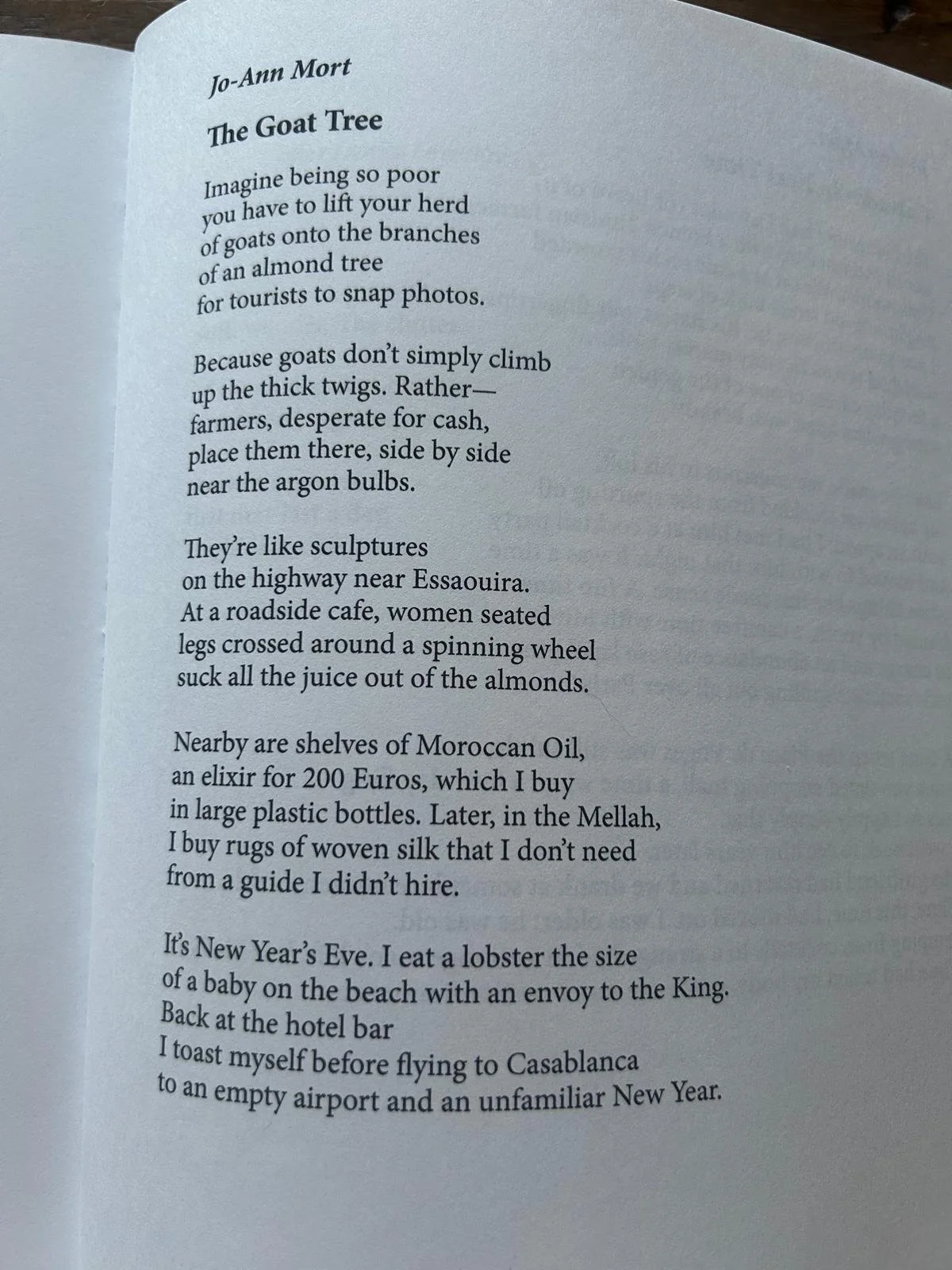 Jo-Ann Mort

The Goat Tree

Imagine being so poor
you have to lift your herd
of goats onto the branches
of an almond tree
for tourists to snap photos.

Because goats don't simply climb
up the thick twigs. Rather—
farmers, desperate for cash,
place them there, side by side
near the argon bulbs.

They're like sculptures
on the highway near Essaouira.
At a roadside cafe, women seated
legs crossed around a spinning wheel
suck all the juice out of the almonds.

Nearby are shelves of Moroccan Oil,
an elixir for 200 Euros, which I buy
in large plastic bottles. Later, in the Mellah,
I buy rugs of woven silk that I don't need
from a guide I didn't hire.

It's New Year's Eve. I eat a lobster the size
of a baby on the beach with an envoy to the King.
Back at the hotel bar
I toast myself before flying to Casablanca
to an empty airport and an unfamiliar New Year.